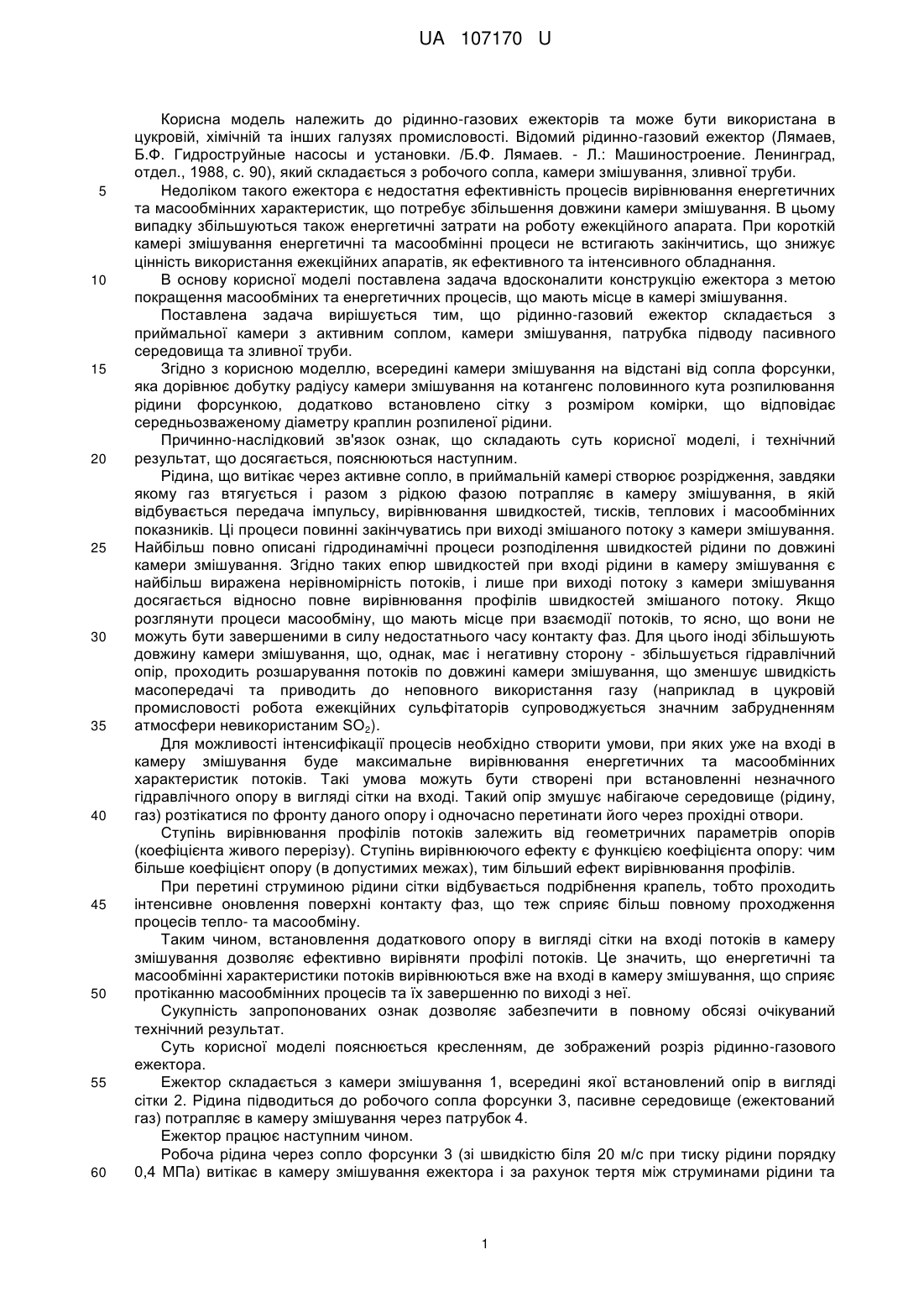 UA 107170 U

Корисна модель належить до рідинно-газових ежекторів та може бути використана в цукровій, хімічній та інших галузях промисловості. Відомий рідинно-газовий ежектор (Лямаев, Б.Ф. Гидроструйные насосы и установки. /Б.Ф. Лямаев. - Л.: Машиностроение. Ленинград, отдел., 1988, с. 90), який складається з робочого сопла, камери змішування, зливної труби.

5 Недоліком такого ежектора є недостатня ефективність процесів вирівнювання енергетичних та масообмінних характеристик, що потребує збільшення довжини камери змішування. В цьому випадку збільшуються також енергетичні затрати на роботу ежекційного апарата. При короткій камері змішування енергетичні та масообмінні процеси не встигають закінчитись, що знижує цінність використання ежекційних апаратів, як ефективного та інтенсивного обладнання.

10 В основу корисної моделі поставлена задача вдосконалити конструкцію ежектора з метою покращення масообміних та енергетичних процесів, що мають місце в камері змішування.

Поставлена задача вирішується тим, що рідинно-газовий ежектор складається з приймальної камери з активним соплом, камери змішування, патрубка підводу пасивного середовища та зливної труби.

15 Згідно з корисною моделлю, всередині камери змішування на відстані від сопла форсунки, яка дорівнює добутку радіусу камери змішування на котангенс половинного кута розпилювання рідини форсункою, додатково встановлено сітку з розміром комірки, що відповідає середньозваженому діаметру краплин розпиленої рідини.

Причинно-наслідковий зв'язок ознак, що складають суть корисної моделі, і технічний 20 результат, що досягається, пояснюються наступним.

Рідина, що витікає через активне сопло, в приймальній камері створює розрідження, завдяки якому газ втягується і разом з рідкою фазою потрапляє в камеру змішування, в якій відбувається передача імпульсу, вирівнювання швидкостей, тисків, теплових і масообмінних показників. Ці процеси повинні закінчуватись при виході змішаного потоку з камери змішування.

25 Найбільш повно описані гідродинамічні процеси розподілення швидкостей рідини по довжині камери змішування. Згідно таких епюр швидкостей при вході рідини в камеру змішування є найбільш виражена нерівномірність потоків, і лише при виході потоку з камери змішування досягається відносно повне вирівнювання профілів швидкостей змішаного потоку. Якщо розглянути процеси масообміну, що мають місце при взаємодії потоків, то ясно, що вони не 30 можуть бути завершеними в силу недостатнього часу контакту фаз. Для цього іноді збільшують довжину камери змішування, що, однак, має і негативну сторону - збільшується гідравлічний опір, проходить розшарування потоків по довжині камери змішування, що зменшує швидкість масопередачі та приводить до неповного використання газу (наприклад в цукровій промисловості робота ежекційних сульфітаторів супроводжується значним забрудненням 35 атмосфери невикористаним $SO_2$).

Для можливості інтенсифікації процесів необхідно створити умови, при яких уже на вході в камеру змішування буде максимальне вирівнювання енергетичних та масообмінних характеристик потоків. Такі умова можуть бути створені при встановленні незначного гідравлічного опору в вигляді сітки на вході. Такий опір змушує набігаюче середовище (рідину, 40 газ) розтікатися по фронту даного опору і одночасно перетинати його через прохідні отвори.

Ступінь вирівнювання профілів потоків залежить від геометричних параметрів опорів (коефіцієнта живого перерізу). Ступінь вирівнюючого ефекту є функцією коефіцієнта опору: чим більше коефіцієнт опору (в допустимих межах), тим більший ефект вирівнювання профілів.

При перетині струминою рідини сітки відбувається подрібнення крапель, тобто проходить 45 інтенсивне оновлення поверхні контакту фаз, що теж сприяє більш повному проходження процесів тепло- та масообміну.

Таким чином, встановлення додаткового опору в вигляді сітки на вході потоків в камеру змішування дозволяє ефективно вирівняти профілі потоків. Це значить, що енергетичні та масообмінні характеристики потоків вирівнюються вже на вході в камеру змішування, що сприяє 50 протіканню масообмінних процесів та їх завершенню по виході з неї.

Сукупність запропонованих ознак дозволяє забезпечити в повному обсязі очікуваний технічний результат.

Суть корисної моделі пояснюється кресленням, де зображений розріз рідинно-газового ежектора.

55 Ежектор складається з камери змішування 1, всередині якої встановлений опір в вигляді сітки 2. Рідина підводиться до робочого сопла форсунки 3, пасивне середовище (ежектований газ) потрапляє в камеру змішування через патрубок 4.

Ежектор працює наступним чином.

Робоча рідина через сопло форсунки 3 (зі швидкістю біля 20 м/с при тиску рідини порядку 60 0,4 МПа) витікає в камеру змішування ежектора і за рахунок тертя між струминами рідини та

1